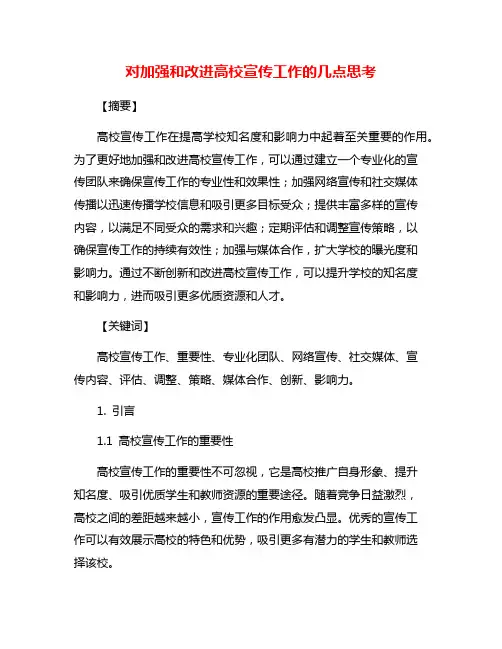 对加强和改进高校宣传工作的几点思考

【摘要】

高校宣传工作在提高学校知名度和影响力中起着至关重要的作用。为了更好地加强和改进高校宣传工作，可以通过建立一个专业化的宣传团队来确保宣传工作的专业性和效果性；加强网络宣传和社交媒体传播以迅速传播学校信息和吸引更多目标受众；提供丰富多样的宣传内容，以满足不同受众的需求和兴趣；定期评估和调整宣传策略，以确保宣传工作的持续有效性；加强与媒体合作，扩大学校的曝光度和影响力。通过不断创新和改进高校宣传工作，可以提升学校的知名度和影响力，进而吸引更多优质资源和人才。

【关键词】

高校宣传工作、重要性、专业化团队、网络宣传、社交媒体、宣传内容、评估、调整、策略、媒体合作、创新、影响力。

1. 引言

1.1 高校宣传工作的重要性

高校宣传工作的重要性不可忽视，它是高校推广自身形象、提升知名度、吸引优质学生和教师资源的重要途径。随着竞争日益激烈，高校之间的差距越来越小，宣传工作的作用愈发凸显。优秀的宣传工作可以有效展示高校的特色和优势，吸引更多有潜力的学生和教师选择该校。